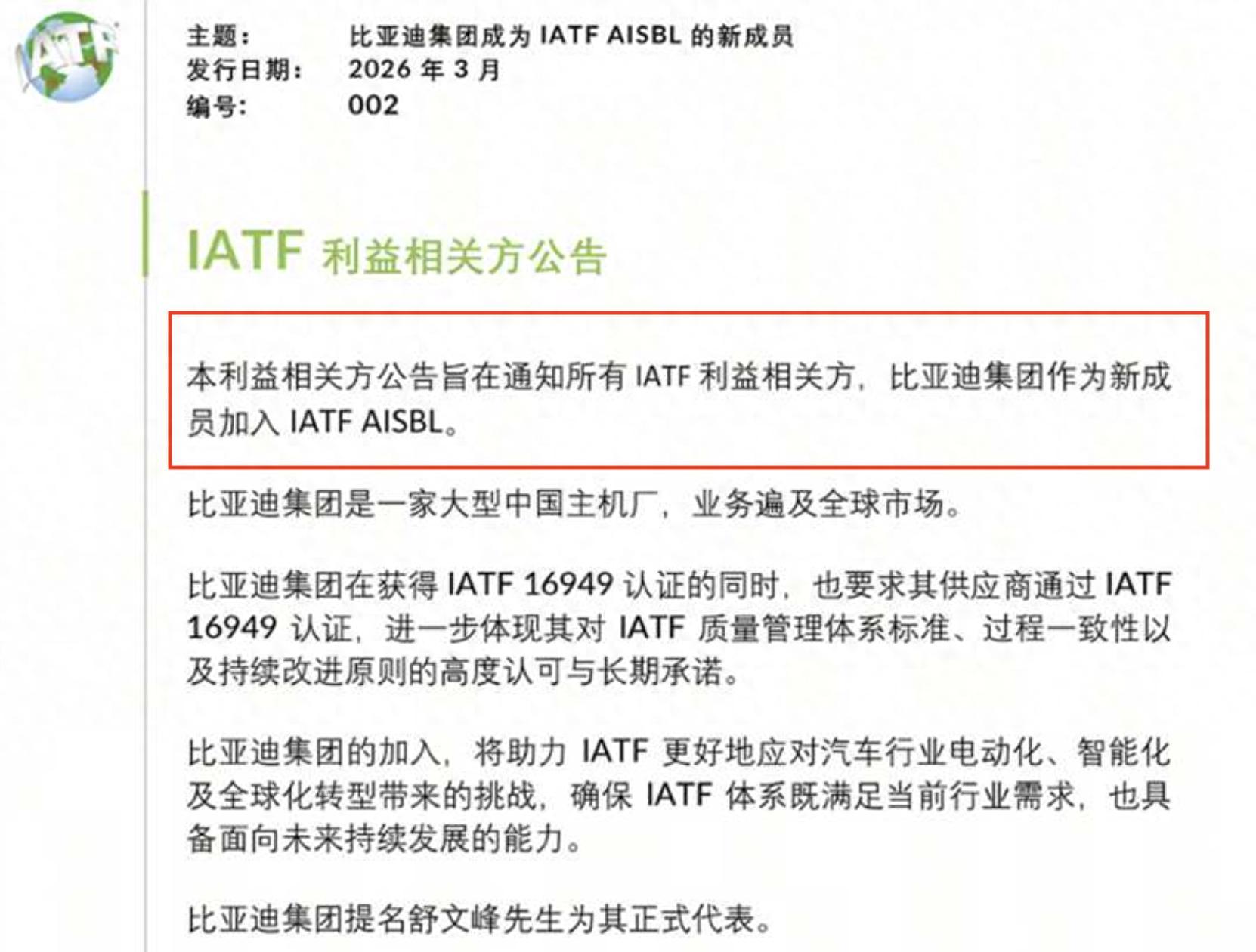 IATF

主题： 比亚迪集团成为IATF AISBL的新成员
发行日期： 2026年3月
编号： 002

IATF利益相关方公告

本利益相关方公告旨在通知所有IATF利益相关方，比亚迪集团作为新成员加入IATF AISBL。

比亚迪集团是一家大型中国主机厂，业务遍及全球市场。

比亚迪集团在获得IATF 16949认证的同时，也要求其供应商通过IATF 16949认证，进一步体现其对IATF质量管理体系标准、过程一致性以及持续改进原则的高度认可与长期承诺。

比亚迪集团的加入，将助力IATF更好地应对汽车行业电动化、智能化及全球化转型带来的挑战，确保IATF体系既满足当前行业需求，也具备面向未来持续发展的能力。

比亚迪集团提名舒文峰先生为其正式代表。